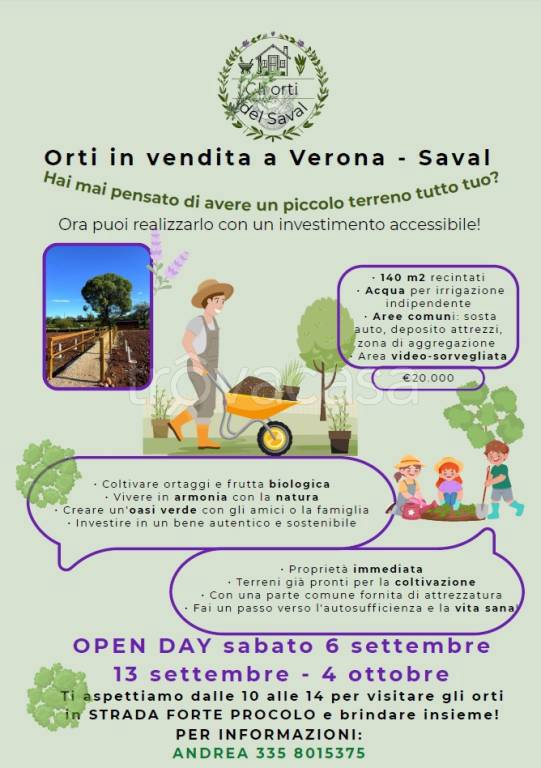 Gli orti del Saval

Orti in vendita a Verona - Saval

Hai mai pensato di avere un piccolo terreno tutto tuo?

Ora puoi realizzarlo con un investimento accessibile!

· 140 m2 recintati
· Acqua per irrigazione indipendente
· Aree comuni: sosta auto, deposito attrezzi, zona di aggregazione
· Area video-sorvegliata

€20.000

trovacasa

· Coltivare ortaggi e frutta biologica
· Vivere in armonia con la natura
· Creare un'oasi verde con gli amici o la famiglia
· Investire in un bene autentico e sostenibile

· Proprietà immediata
· Terreni già pronti per la coltivazione
· Con una parte comune fornita di attrezzatura
· Fai un passo verso l'autosufficienza e la vita sana

OPEN DAY sabato 6 settembre
13 settembre - 4 ottobre

Ti aspettiamo dalle 10 alle 14 per visitare gli orti in STRADA FORTE PROCOLO e brindare insieme!

PER INFORMAZIONI:
ANDREA 335 8015375